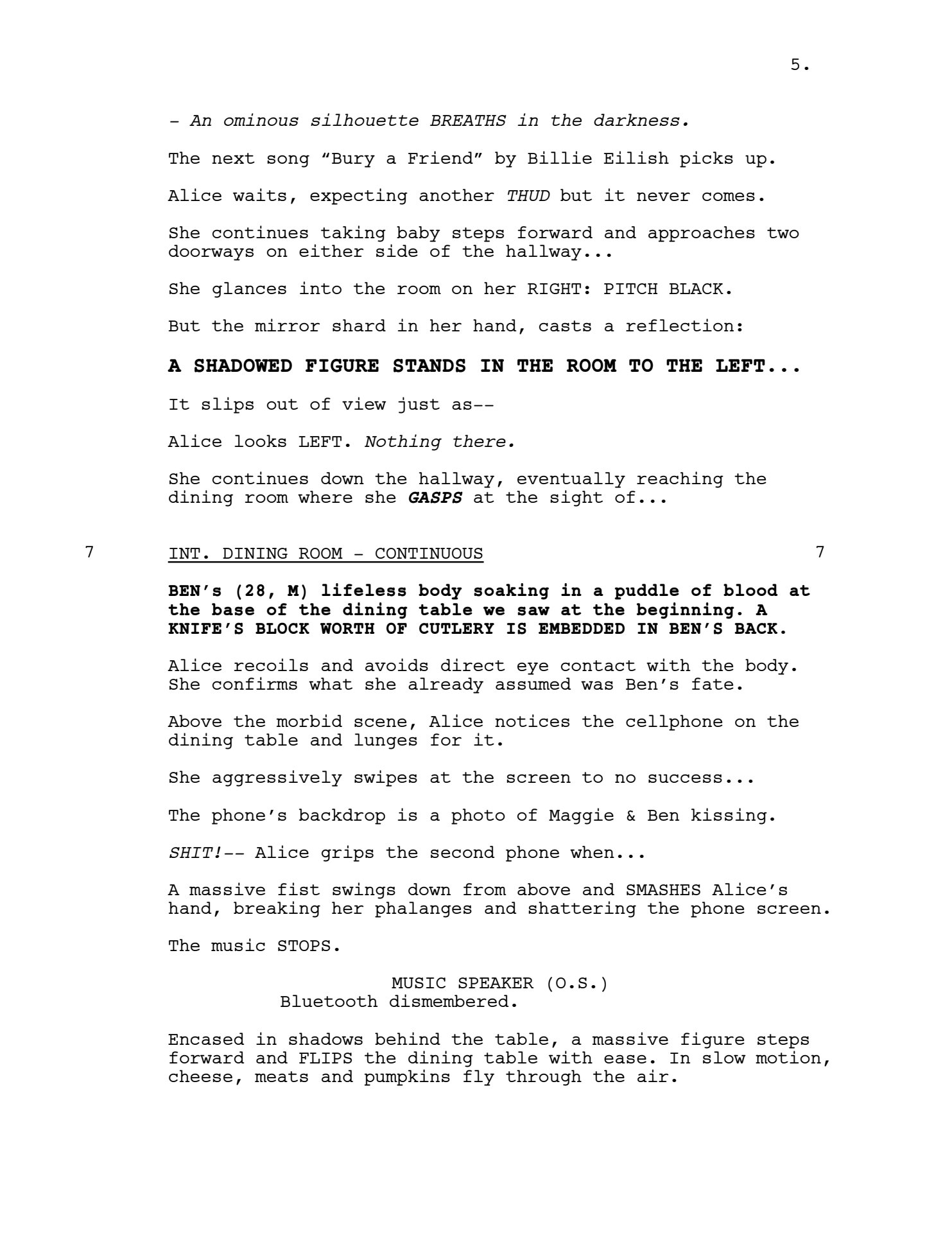 5.

- An ominous silhouette BREATHS in the darkness.

The next song “Bury a Friend” by Billie Eilish picks up.

Alice waits, expecting another THUD but it never comes.

She continues taking baby steps forward and approaches two doorways on either side of the hallway...

She glances into the room on her RIGHT: PITCH BLACK.

But the mirror shard in her hand, casts a reflection:

A SHADOWED FIGURE STANDS IN THE ROOM TO THE LEFT...

It slips out of view just as--

Alice looks LEFT. Nothing there.

She continues down the hallway, eventually reaching the dining room where she GASPS at the sight of...

7 INT. DINING ROOM - CONTINUOUS 7

BEN’s (28, M) lifeless body soaking in a puddle of blood at the base of the dining table we saw at the beginning. A KNIFE’S BLOCK WORTH OF CUTLERY IS EMBEDDED IN BEN’S BACK.

Alice recoils and avoids direct eye contact with the body. She confirms what she already assumed was Ben’s fate.

Above the morbid scene, Alice notices the cellphone on the dining table and lunges for it.

She aggressively swipes at the screen to no success...

The phone’s backdrop is a photo of Maggie & Ben kissing.

SHIT!-- Alice grips the second phone when...

A massive fist swings down from above and SMASHES Alice’s hand, breaking her phalanges and shattering the phone screen.

The music STOPS.

MUSIC SPEAKER (O.S.)
Bluetooth dismembered.

Encased in shadows behind the table, a massive figure steps forward and FLIPS the dining table with ease. In slow motion, cheese, meats and pumpkins fly through the air.